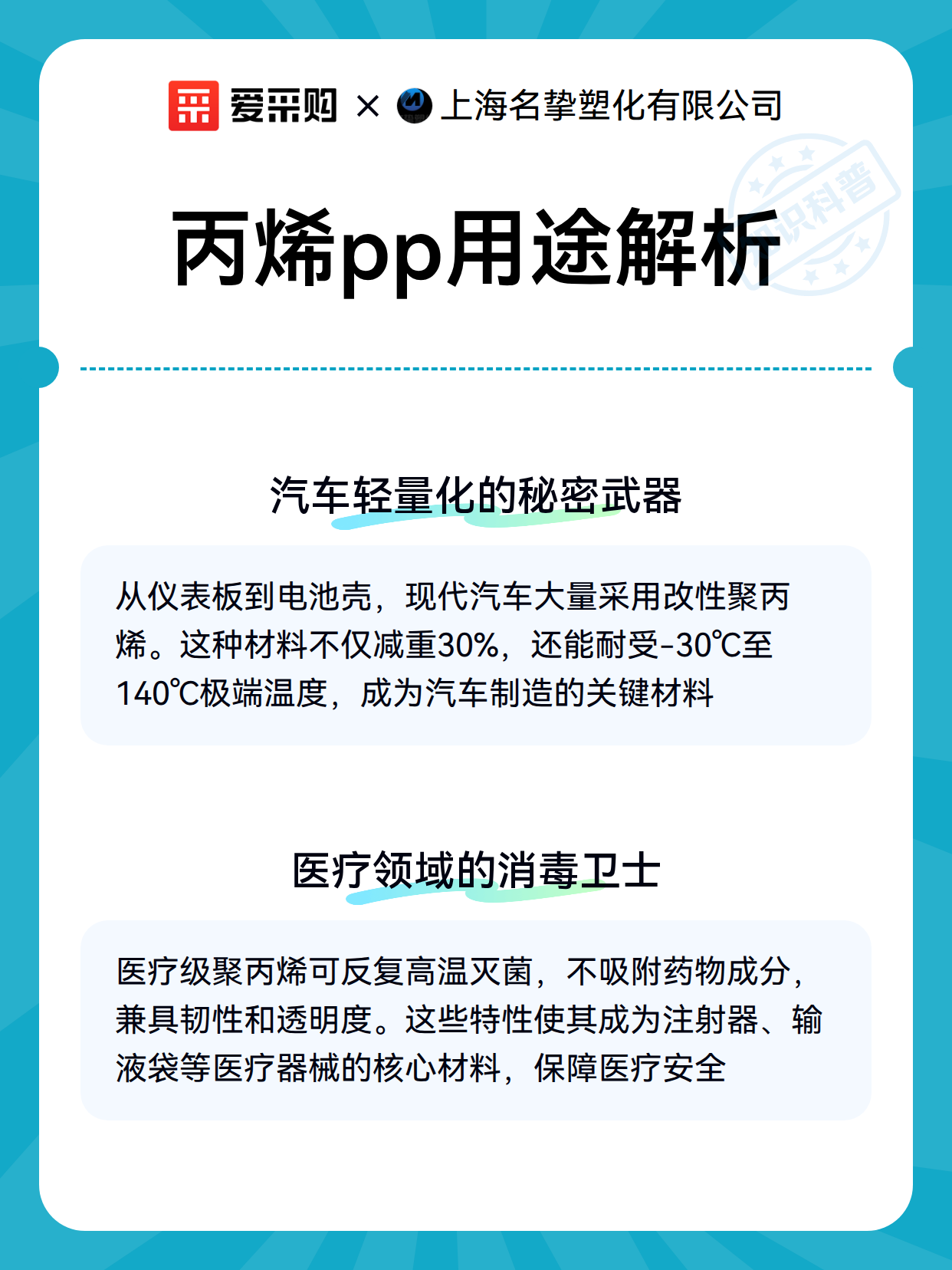 爱采购 × 上海名挚塑化有限公司

知识科普

丙烯pp用途解析

汽车轻量化的秘密武器

从仪表板到电池壳，现代汽车大量采用改性聚丙烯。这种材料不仅减重30%，还能耐受-30℃至140℃极端温度，成为汽车制造的关键材料

医疗领域的消毒卫士

医疗级聚丙烯可反复高温灭菌，不吸附药物成分，兼具韧性和透明度。这些特性使其成为注射器、输液袋等医疗器械的核心材料，保障医疗安全